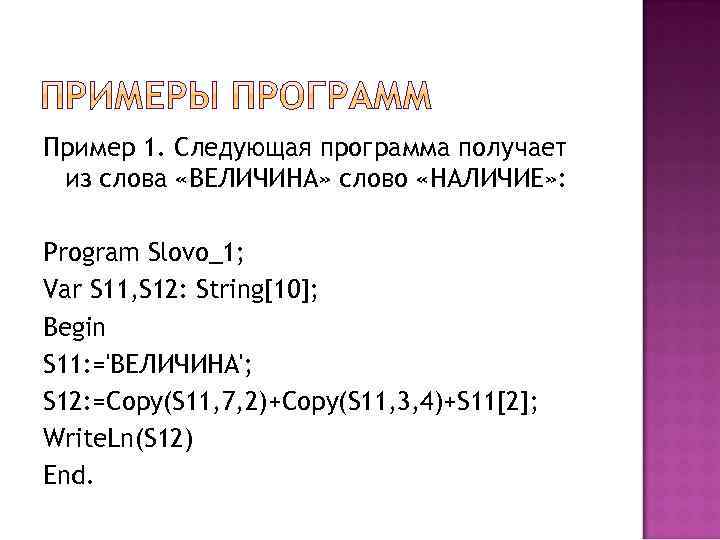 ПРИМЕРЫ ПРОГРАММ

Пример 1. Следующая программа получает из слова «ВЕЛИЧИНА» слово «НАЛИЧИЕ»:

Program Slovo_1;
Var S11,S12: String[10];
Begin
S11:='ВЕЛИЧИНА';
S12:=Copy(S11,7,2)+Copy(S11,3,4)+S11[2];
WriteLn(S12)
End.